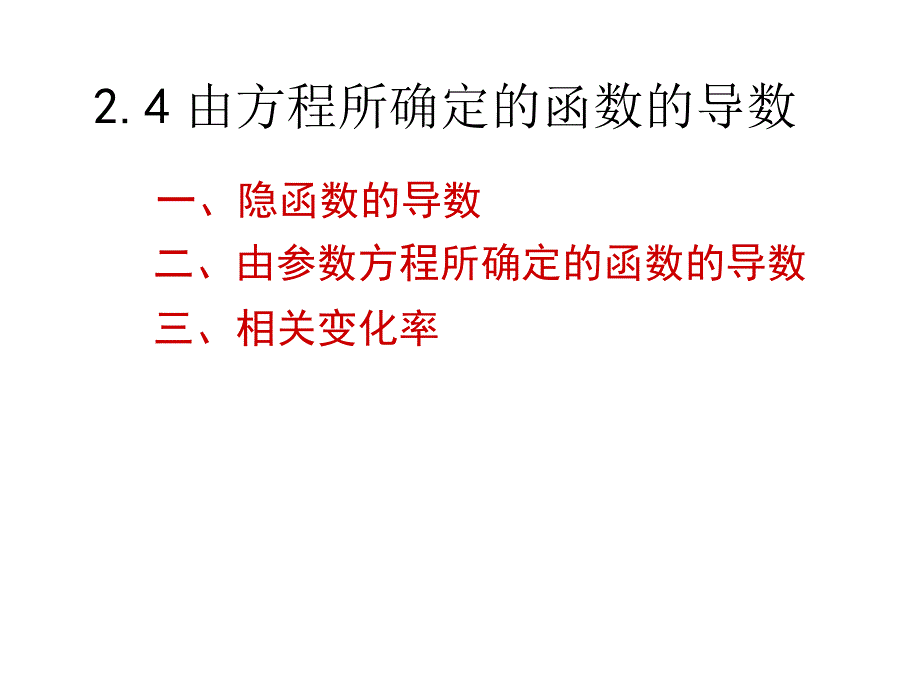 2.4 由方程所确定的函数的导数

一、隐函数的导数

二、由参数方程所确定的函数的导数

三、相关变化率